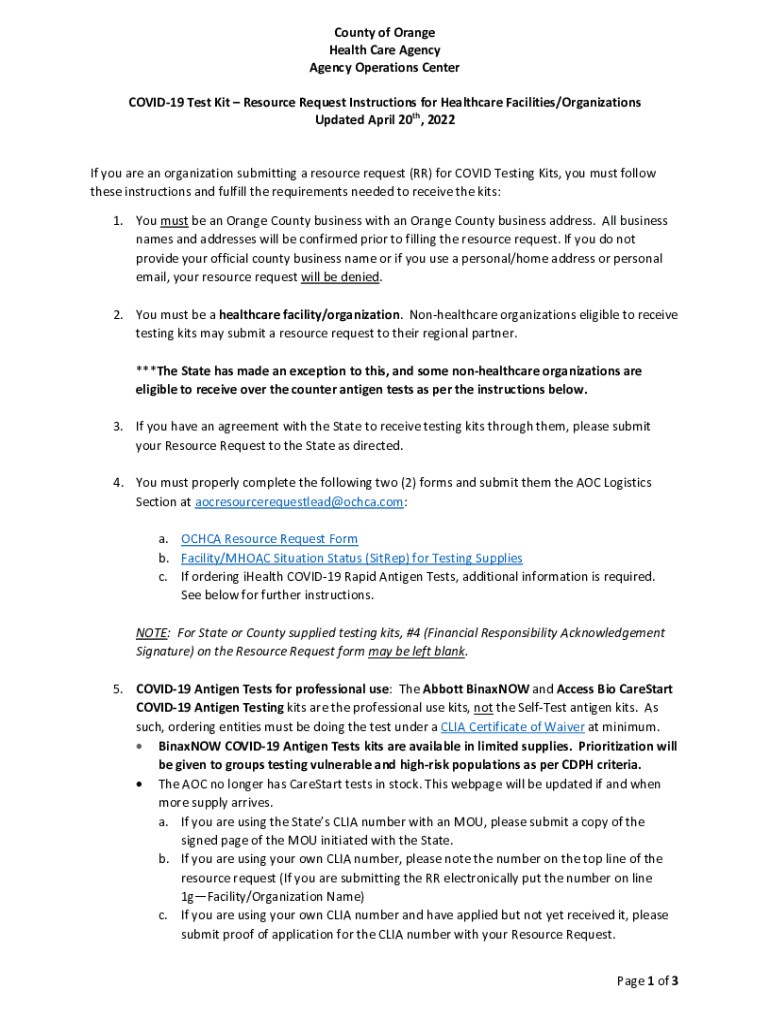 County of Orange
Health Care Agency
Agency Operations Center

COVID-19 Test Kit – Resource Request Instructions for Healthcare Facilities/Organizations
Updated April 20$^{th}$, 2022

If you are an organization submitting a resource request (RR) for COVID Testing Kits, you must follow these instructions and fulfill the requirements needed to receive the kits:

1. You must be an Orange County business with an Orange County business address. All business names and addresses will be confirmed prior to filling the resource request. If you do not provide your official county business name or if you use a personal/home address or personal email, your resource request will be denied.

2. You must be a healthcare facility/organization. Non-healthcare organizations eligible to receive testing kits may submit a resource request to their regional partner.

***The State has made an exception to this, and some non-healthcare organizations are eligible to receive over the counter antigen tests as per the instructions below.

3. If you have an agreement with the State to receive testing kits through them, please submit your Resource Request to the State as directed.

4. You must properly complete the following two (2) forms and submit them the AOC Logistics Section at aocresourcerequestlead@ochca.com:

a. OCHCA Resource Request Form
b. Facility/MHOAC Situation Status (SitRep) for Testing Supplies
c. If ordering iHealth COVID-19 Rapid Antigen Tests, additional information is required. See below for further instructions.

NOTE: For State or County supplied testing kits, #4 (Financial Responsibility Acknowledgement Signature) on the Resource Request form may be left blank.

5. COVID-19 Antigen Tests for professional use: The Abbott BinaxNOW and Access Bio CareStart COVID-19 Antigen Testing kits are the professional use kits, not the Self-Test antigen kits. As such, ordering entities must be doing the test under a CLIA Certificate of Waiver at minimum.
• BinaxNOW COVID-19 Antigen Tests kits are available in limited supplies. Prioritization will be given to groups testing vulnerable and high-risk populations as per CDPH criteria.
• The AOC no longer has CareStart tests in stock. This webpage will be updated if and when more supply arrives.
a. If you are using the State's CLIA number with an MOU, please submit a copy of the signed page of the MOU initiated with the State.
b. If you are using your own CLIA number, please note the number on the top line of the resource request (If you are submitting the RR electronically put the number on line 1g—Facility/Organization Name)
c. If you are using your own CLIA number and have applied but not yet received it, please submit proof of application for the CLIA number with your Resource Request.

Page 1 of 3